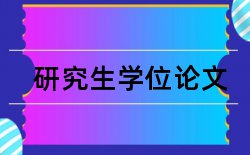 研究生学位论文